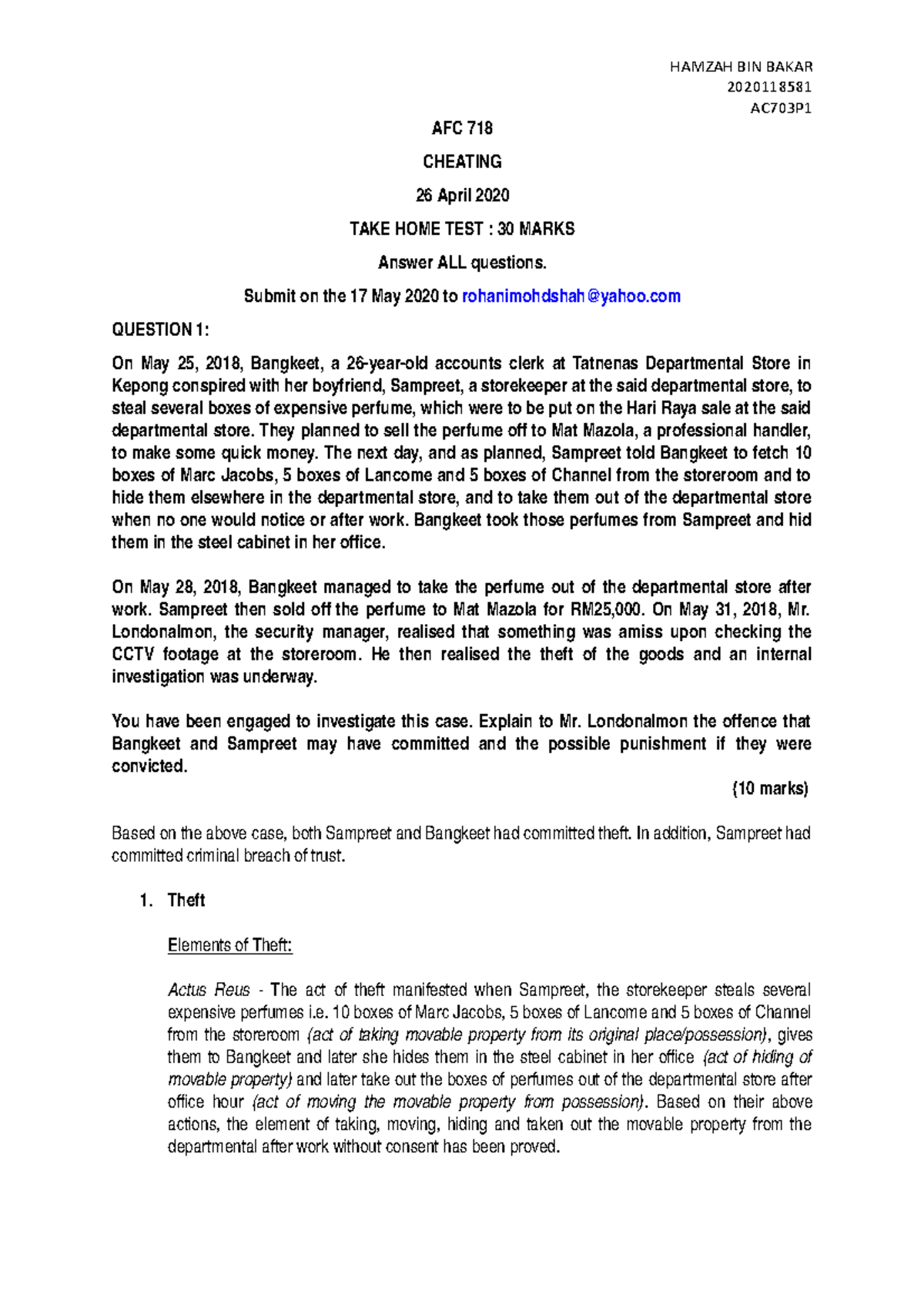 HAMZAH BIN BAKAR
2020118581
AC703P1

AFC 718

CHEATING

26 April 2020

TAKE HOME TEST : 30 MARKS

Answer ALL questions.

Submit on the 17 May 2020 to rohanimohdshah@yahoo.com

QUESTION 1:

On May 25, 2018, Bangkeet, a 26-year-old accounts clerk at Tatnenas Departmental Store in Kepong conspired with her boyfriend, Sampreet, a storekeeper at the said departmental store, to steal several boxes of expensive perfume, which were to be put on the Hari Raya sale at the said departmental store. They planned to sell the perfume off to Mat Mazola, a professional handler, to make some quick money. The next day, and as planned, Sampreet told Bangkeet to fetch 10 boxes of Marc Jacobs, 5 boxes of Lancome and 5 boxes of Channel from the storeroom and to hide them elsewhere in the departmental store, and to take them out of the departmental store when no one would notice or after work. Bangkeet took those perfumes from Sampreet and hid them in the steel cabinet in her office.

On May 28, 2018, Bangkeet managed to take the perfume out of the departmental store after work. Sampreet then sold off the perfume to Mat Mazola for RM25,000. On May 31, 2018, Mr. Londonalmon, the security manager, realised that something was amiss upon checking the CCTV footage at the storeroom. He then realised the theft of the goods and an internal investigation was underway.

You have been engaged to investigate this case. Explain to Mr. Londonalmon the offence that Bangkeet and Sampreet may have committed and the possible punishment if they were convicted.

(10 marks)

Based on the above case, both Sampreet and Bangkeet had committed theft. In addition, Sampreet had committed criminal breach of trust.

1. Theft

Elements of Theft:

Actus Reus - The act of theft manifested when Sampreet, the storekeeper steals several expensive perfumes i.e. 10 boxes of Marc Jacobs, 5 boxes of Lancome and 5 boxes of Channel from the storeroom (act of taking movable property from its original place/possession), gives them to Bangkeet and later she hides them in the steel cabinet in her office (act of hiding of movable property) and later take out the boxes of perfumes out of the departmental store after office hour (act of moving the movable property from possession). Based on their above actions, the element of taking, moving, hiding and taken out the movable property from the departmental after work without consent has been proved.